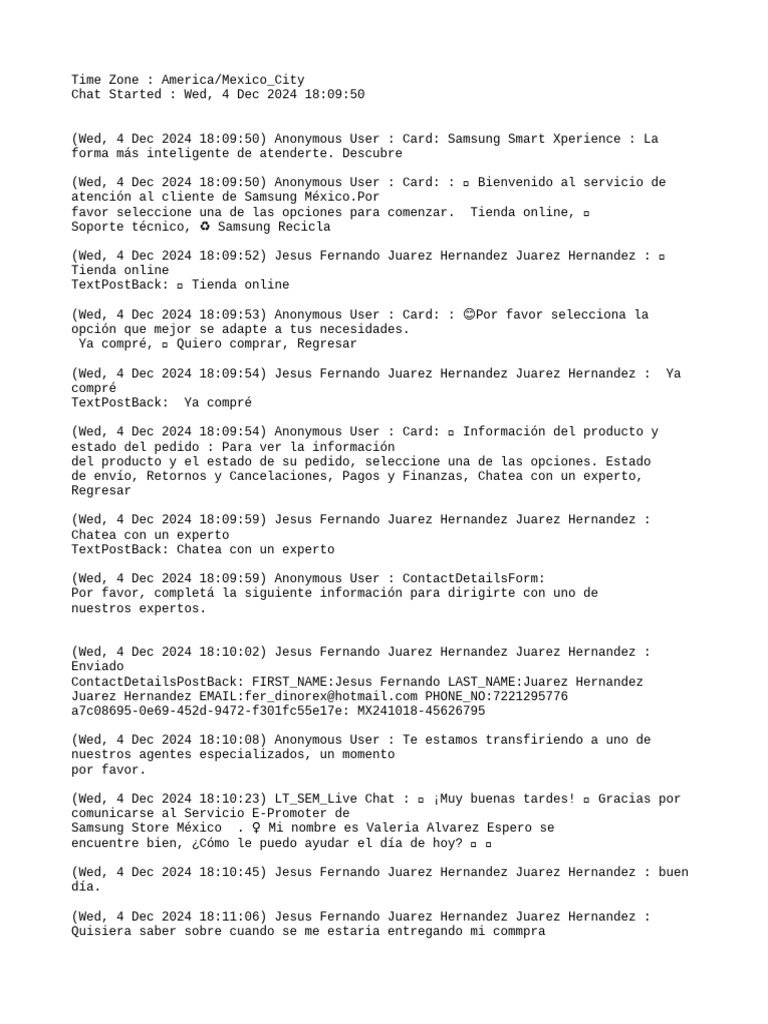 Time Zone : America/Mexico_City
Chat Started : Wed, 4 Dec 2024 18:09:50

(Wed, 4 Dec 2024 18:09:50) Anonymous User : Card: Samsung Smart Xperience : La forma más inteligente de atenderte. Descubre

(Wed, 4 Dec 2024 18:09:50) Anonymous User : Card: : ▫ Bienvenido al servicio de atención al cliente de Samsung México.Por
favor seleccione una de las opciones para comenzar. Tienda online, ▫
Soporte técnico, ♻ Samsung Recicla

(Wed, 4 Dec 2024 18:09:52) Jesus Fernando Juarez Hernandez Juarez Hernandez : ▫ Tienda online
TextPostBack: ▫ Tienda online

(Wed, 4 Dec 2024 18:09:53) Anonymous User : Card: : 😊Por favor selecciona la opción que mejor se adapte a tus necesidades.
Ya compré, ▫ Quiero comprar, Regresar

(Wed, 4 Dec 2024 18:09:54) Jesus Fernando Juarez Hernandez Juarez Hernandez : Ya compré
TextPostBack: Ya compré

(Wed, 4 Dec 2024 18:09:54) Anonymous User : Card: ▫ Información del producto y estado del pedido : Para ver la información
del producto y el estado de su pedido, seleccione una de las opciones. Estado de envío, Retornos y Cancelaciones, Pagos y Finanzas, Chatea con un experto, Regresar

(Wed, 4 Dec 2024 18:09:59) Jesus Fernando Juarez Hernandez Juarez Hernandez : Chatea con un experto
TextPostBack: Chatea con un experto

(Wed, 4 Dec 2024 18:09:59) Anonymous User : ContactDetailsForm:
Por favor, completá la siguiente información para dirigirte con uno de nuestros expertos.

(Wed, 4 Dec 2024 18:10:02) Jesus Fernando Juarez Hernandez Juarez Hernandez : Enviado
ContactDetailsPostBack: FIRST_NAME:Jesus Fernando LAST_NAME:Juarez Hernandez Juarez Hernandez EMAIL:fer_dinorex@hotmail.com PHONE_NO:7221295776
a7c08695-0e69-452d-9472-f301fc55e17e: MX241018-45626795

(Wed, 4 Dec 2024 18:10:08) Anonymous User : Te estamos transfiriendo a uno de nuestros agentes especializados, un momento
por favor.

(Wed, 4 Dec 2024 18:10:23) LT_SEM_Live Chat : ▫ ¡Muy buenas tardes! ▫ Gracias por comunicarse al Servicio E-Promoter de
Samsung Store México . ♀ Mi nombre es Valeria Alvarez Espero se
encuentre bien, ¿Cómo le puedo ayudar el día de hoy? ▫ ▫

(Wed, 4 Dec 2024 18:10:45) Jesus Fernando Juarez Hernandez Juarez Hernandez : buen día.

(Wed, 4 Dec 2024 18:11:06) Jesus Fernando Juarez Hernandez Juarez Hernandez : Quisiera saber sobre cuando se me estaria entregando mi commpra